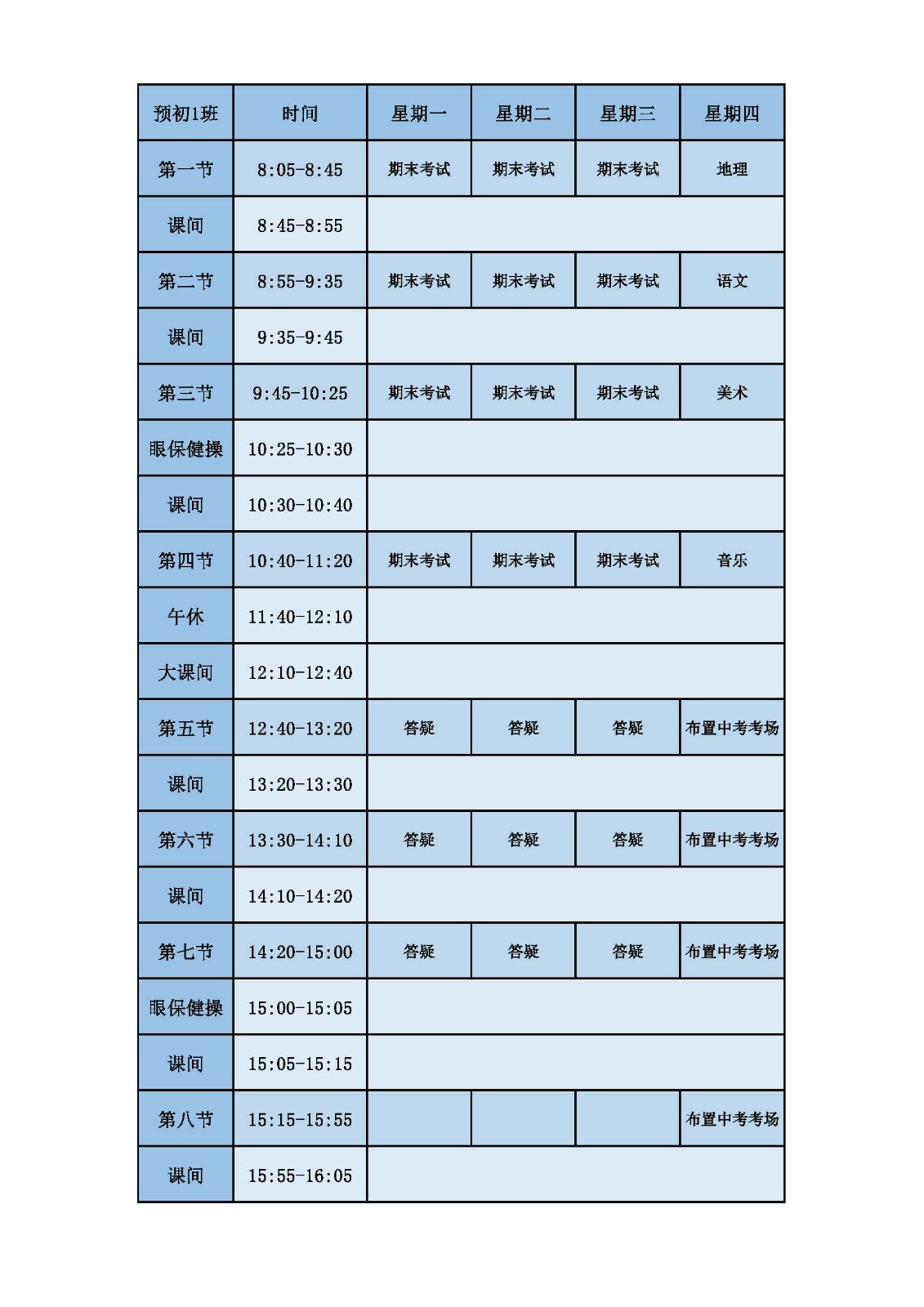 | 预初1班 | 时间 | 星期一 | 星期二 | 星期三 | 星期四 |
|---|---|---|---|---|---|
| 第一节 | 8:05-8:45 | 期末考试 | 期末考试 | 期末考试 | 地理 |
| 课间 | 8:45-8:55 | | | | |
| 第二节 | 8:55-9:35 | 期末考试 | 期末考试 | 期末考试 | 语文 |
| 课间 | 9:35-9:45 | | | | |
| 第三节 | 9:45-10:25 | 期末考试 | 期末考试 | 期末考试 | 美术 |
| 眼保健操 | 10:25-10:30 | | | | |
| 课间 | 10:30-10:40 | | | | |
| 第四节 | 10:40-11:20 | 期末考试 | 期末考试 | 期末考试 | 音乐 |
| 午休 | 11:40-12:10 | | | | |
| 大课间 | 12:10-12:40 | | | | |
| 第五节 | 12:40-13:20 | 答疑 | 答疑 | 答疑 | 布置中考考场 |
| 课间 | 13:20-13:30 | | | | |
| 第六节 | 13:30-14:10 | 答疑 | 答疑 | 答疑 | 布置中考考场 |
| 课间 | 14:10-14:20 | | | | |
| 第七节 | 14:20-15:00 | 答疑 | 答疑 | 答疑 | 布置中考考场 |
| 眼保健操 | 15:00-15:05 | | | | |
| 课间 | 15:05-15:15 | | | | |
| 第八节 | 15:15-15:55 | | | | 布置中考考场 |
| 课间 | 15:55-16:05 | | | | |